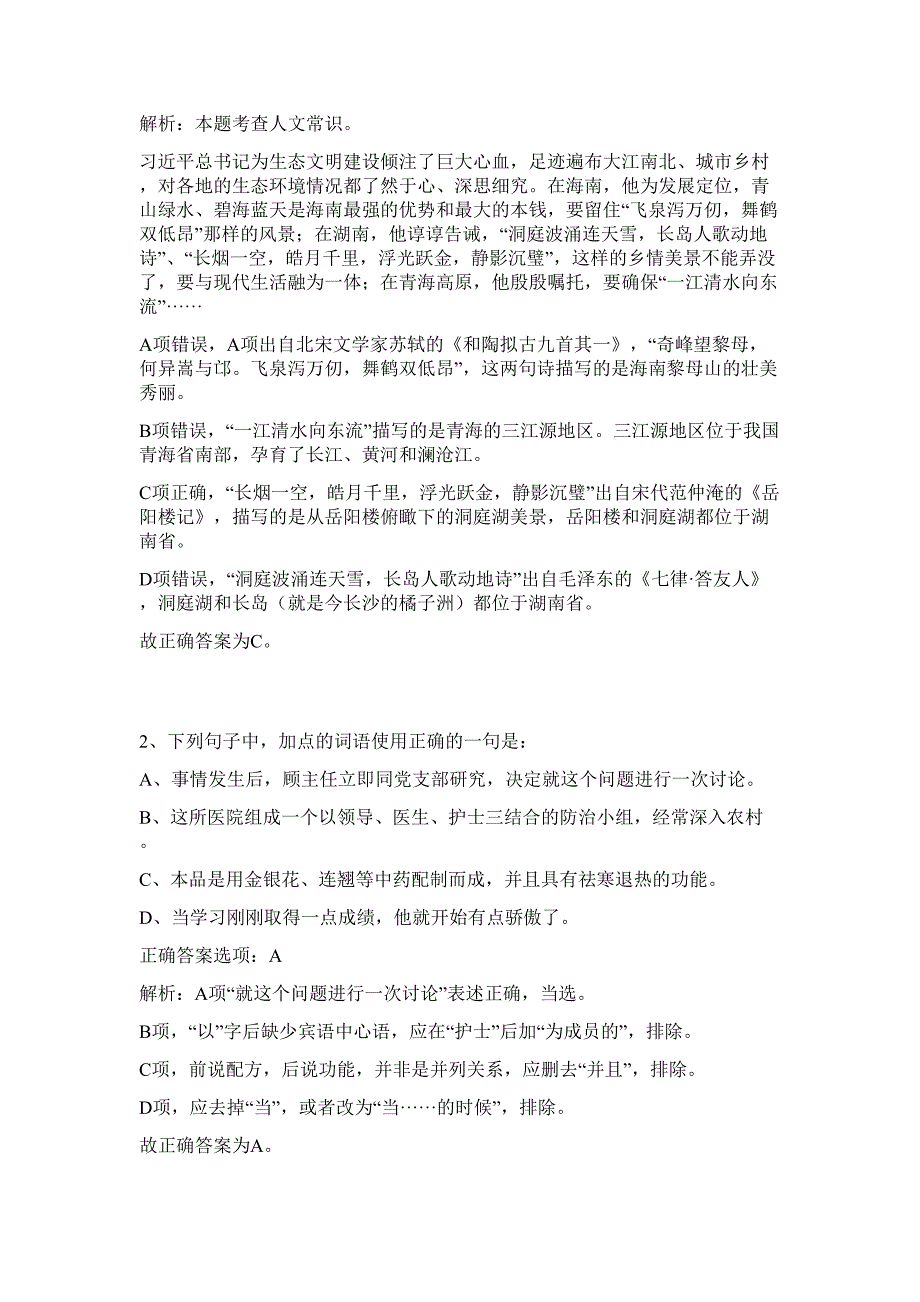 解析：本题考查人文常识。

习近平总书记为生态文明建设倾注了巨大心血，足迹遍布大江南北、城市乡村，对各地的生态环境情况都了然于心、深思细究。在海南，他为发展定位，青山绿水、碧海蓝天是海南最强的优势和最大的本钱，要留住“飞泉泻万仞，舞鹤双低昂”那样的风景；在湖南，他谆谆告诫，“洞庭波涌连天雪，长岛人歌动地诗”、“长烟一空，皓月千里，浮光跃金，静影沉璧”，这样的乡情美景不能弄没了，要与现代生活融为一体；在青海高原，他殷殷嘱托，要确保“一江清水向东流”……

A项错误，A项出自北宋文学家苏轼的《和陶拟古九首其一》，“奇峰望黎母，何异嵩与邙。飞泉泻万仞，舞鹤双低昂”，这两句诗描写的是海南黎母山的壮美秀丽。

B项错误，“一江清水向东流”描写的是青海的三江源地区。三江源地区位于我国青海省南部，孕育了长江、黄河和澜沧江。

C项正确，“长烟一空，皓月千里，浮光跃金，静影沉璧”出自宋代范仲淹的《岳阳楼记》，描写的是从岳阳楼俯瞰下的洞庭湖美景，岳阳楼和洞庭湖都位于湖南省。

D项错误，“洞庭波涌连天雪，长岛人歌动地诗”出自毛泽东的《七律·答友人》，洞庭湖和长岛（就是今长沙的橘子洲）都位于湖南省。

故正确答案为C。

2、下列句子中，加点的词语使用正确的一句是：

A、事情发生后，顾主任立即同党支部研究，决定就这个问题进行一次讨论。

B、这所医院组成一个以领导、医生、护士三结合的防治小组，经常深入农村。

C、本品是用金银花、连翘等中药配制而成，并且具有祛寒退热的功能。

D、当学习刚刚取得一点成绩，他就开始有点骄傲了。

正确答案选项：A

解析：A项“就这个问题进行一次讨论”表述正确，当选。

B项，“以”字后缺少宾语中心语，应在“护士”后加“为成员的”，排除。

C项，前说配方，后说功能，并非是并列关系，应删去“并且”，排除。

D项，应去掉“当”，或者改为“当……的时候”，排除。

故正确答案为A。